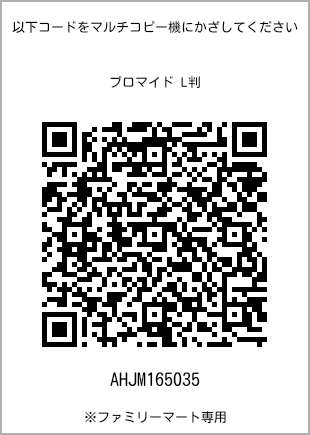 以下コードをマルチコピー機にかざしてください

ブロマイド L判

AHJM165035

※ファミリーマート専用